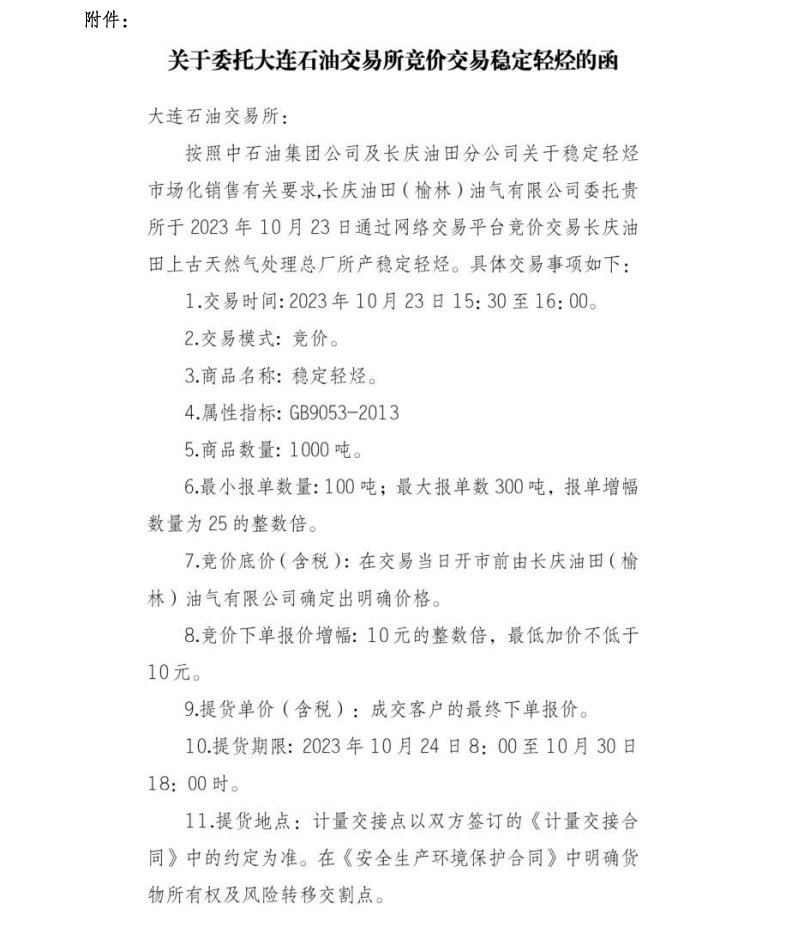 附件：

关于委托大连石油交易所竞价交易稳定轻烃的函

大连石油交易所：

按照中石油集团公司及长庆油田分公司关于稳定轻烃市场化销售有关要求,长庆油田（榆林）油气有限公司委托贵所于 2023 年 10 月 23 日通过网络交易平台竞价交易长庆油田上古天然气处理总厂所产稳定轻烃。具体交易事项如下：

1.交易时间：2023 年 10 月 23 日 15：30 至 16：00。

2.交易模式：竞价。

3.商品名称：稳定轻烃。

4.属性指标：GB9053-2013

5.商品数量：1000 吨。

6.最小报单数量：100 吨；最大报单数 300 吨，报单增幅数量为 25 的整数倍。

7.竞价底价（含税）：在交易当日开市前由长庆油田（榆林）油气有限公司确定出明确价格。

8.竞价下单报价增幅：10 元的整数倍，最低加价不低于 10 元。

9.提货单价（含税）：成交客户的最终下单报价。

10.提货期限：2023 年 10 月 24 日 8：00 至 10 月 30 日 18：00 时。

11.提货地点：计量交接点以双方签订的《计量交接合同》中的约定为准。在《安全生产环境保护合同》中明确货物所有权及风险转移交割点。